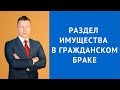 РАЗДЕЛ ИМУЩЕСТВА В ГРАЖДАНСКОМ БРАКЕ